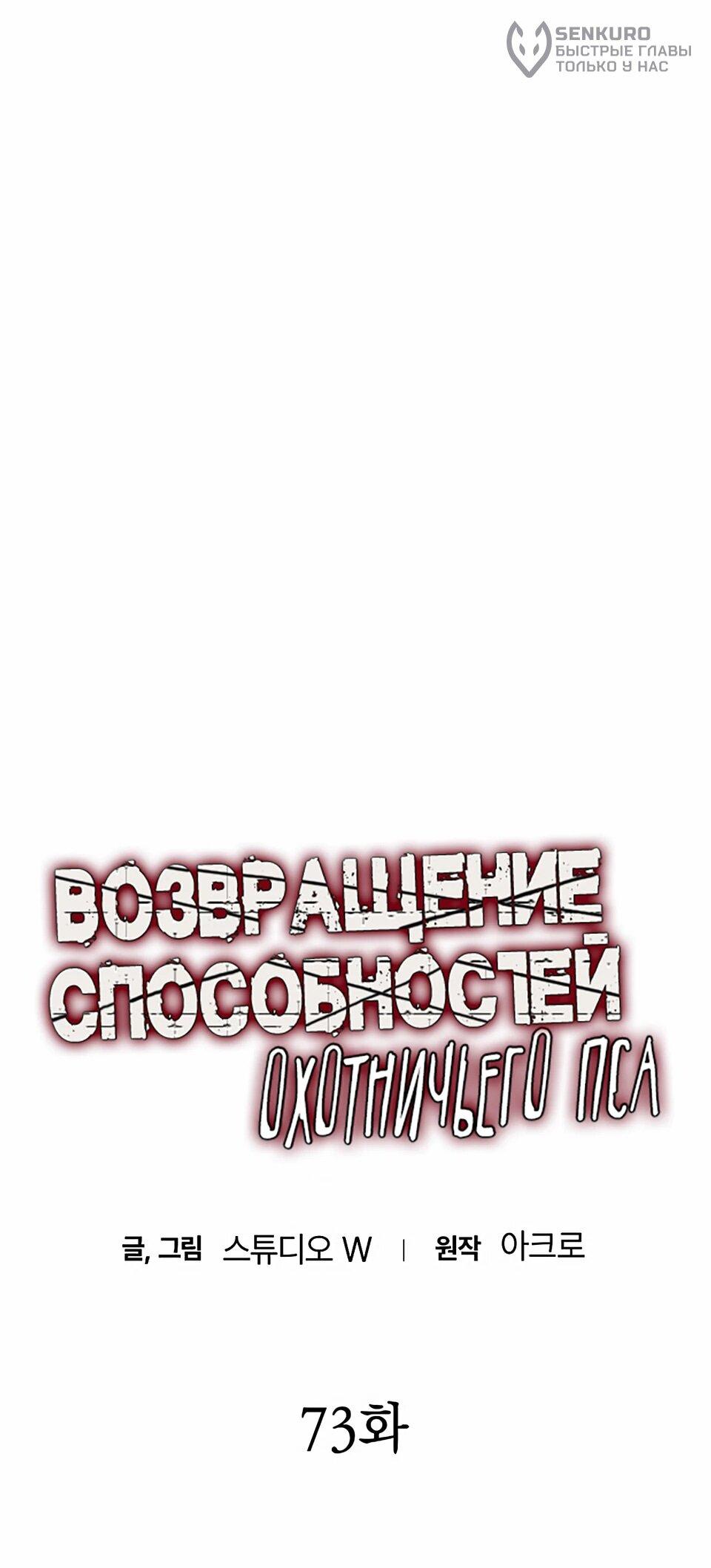 SENKURO
БЫСТРЫЕ ГЛАВЫ
ТОЛЬКО У НАС

ВОЗВРАЩЕНИЕ
СПОСОБНОСТЕЙ
ОХОТНИЧЬЕГО ПСА

글, 그림 스튜디오 W | 원작 아크로

73화